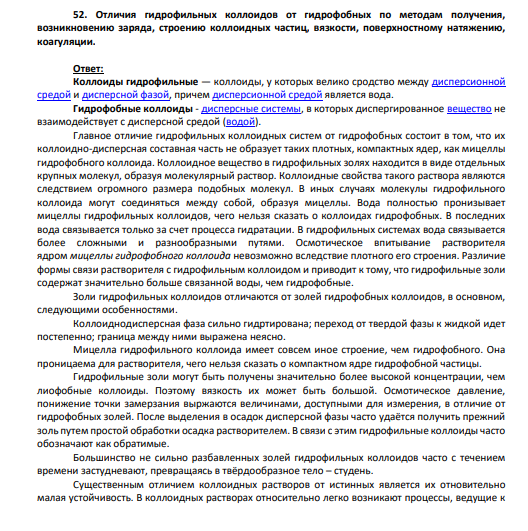 52. Отличия гидрофильных коллоидов от гидрофобных по методам получения, возникновению заряда, строению коллоидных частиц, вязкости, поверхностному натяжению, коагуляции.

Ответ:
Коллоиды гидрофильные — коллоиды, у которых велико сродство между дисперсионной средой и дисперсной фазой, причем дисперсионной средой является вода.

Гидрофобные коллоиды - дисперсные системы, в которых диспергированное вещество не взаимодействует с дисперсной средой (водой).

Главное отличие гидрофильных коллоидных систем от гидрофобных состоит в том, что их коллоидно-дисперсная составная часть не образует таких плотных, компактных ядер, как мицеллы гидрофобного коллоида. Коллоидное вещество в гидрофильных золях находится в виде отдельных крупных молекул, образуя молекулярный раствор. Коллоидные свойства такого раствора являются следствием огромного размера подобных молекул. В иных случаях молекулы гидрофильного коллоида могут соединяться между собой, образуя мицеллы. Вода полностью пронизывает мицеллы гидрофильных коллоидов, чего нельзя сказать о коллоидах гидрофобных. В последних вода связывается только за счет процесса гидратации. В гидрофильных системах вода связывается более сложными и разнообразными путями. Осмотическое впитывание растворителя ядром мицеллы гидрофобного коллоида невозможно вследствие плотного его строения. Различие формы связи растворителя с гидрофильным коллоидом и приводит к тому, что гидрофильные золи содержат значительно больше связанной воды, чем гидрофобные.

Золи гидрофильных коллоидов отличаются от золей гидрофобных коллоидов, в основном, следующими особенностями.

Коллоиднодисперсная фаза сильно гидртирована; переход от твердой фазы к жидкой идет постепенно; граница между ними выражена неясно.

Мицелла гидрофильного коллоида имеет совсем иное строение, чем гидрофобного. Она проницаема для растворителя, чего нельзя сказать о компактном ядре гидрофобной частицы.

Гидрофильные золи могут быть получены значительно более высокой концентрации, чем лиофобные коллоиды. Поэтому вязкость их может быть большой. Осмотическое давление, понижение точки замерзания выржаются величинами, доступными для измерения, в отличие от гидрофобных золей. После выделения в осадок дисперсной фазы часто удаётся получить прежний золь путем простой обработки осадка растворителем. В связи с этим гидрофильные коллоиды часто обозначают как обратимые.

Большинство не сильно разбавленных золей гидрофильных коллоидов часто с течением времени застудневают, превращаясь в твёрдообразное тело – студень.

Существенным отличием коллоидных растворов от истинных является их отновительно малая устойчивость. В коллоидных растворах относительно легко возникают процессы, ведущие к